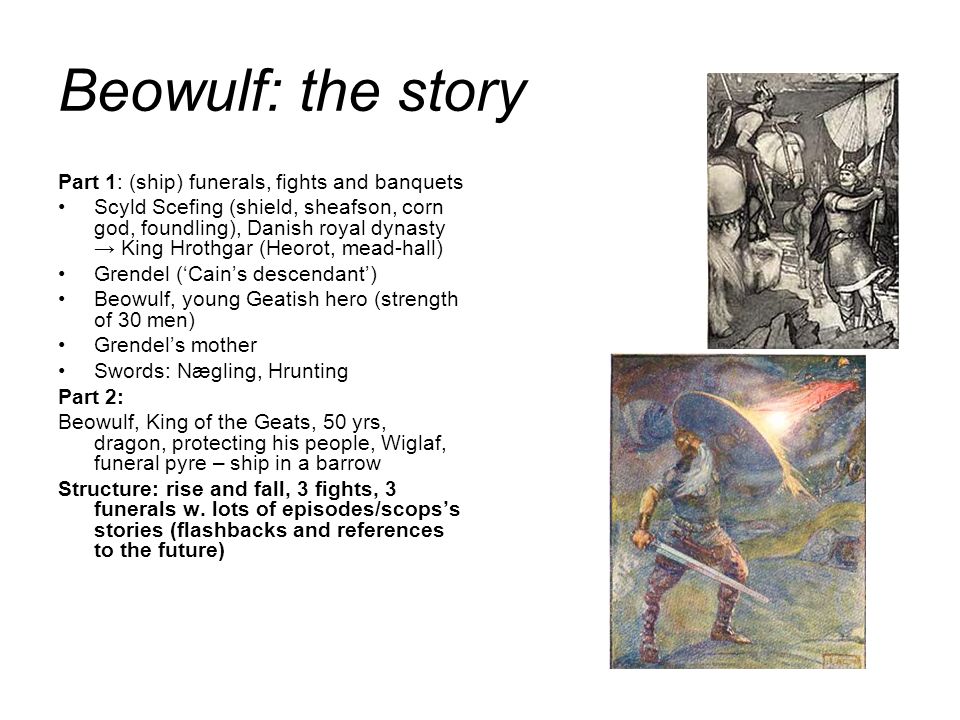 Beowulf: the story

Part 1: (ship) funerals, fights and banquets

• Scyld Scefing (shield, sheafson, corn god, foundling), Danish royal dynasty → King Hrothgar (Heorot, mead-hall)
• Grendel ('Cain's descendant')
• Beowulf, young Geatish hero (strength of 30 men)
• Grendel's mother
• Swords: Nægling, Hrunting

Part 2:

Beowulf, King of the Geats, 50 yrs, dragon, protecting his people, Wiglaf, funeral pyre – ship in a barrow

Structure: rise and fall, 3 fights, 3 funerals w. lots of episodes/scops's stories (flashbacks and references to the future)